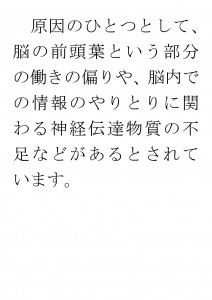 原因のひとつとして、脳の前頭葉という部分の働きの偏りや、脳内での情報のやりとりに関わる神経伝達物質の不足などがあるとされています。